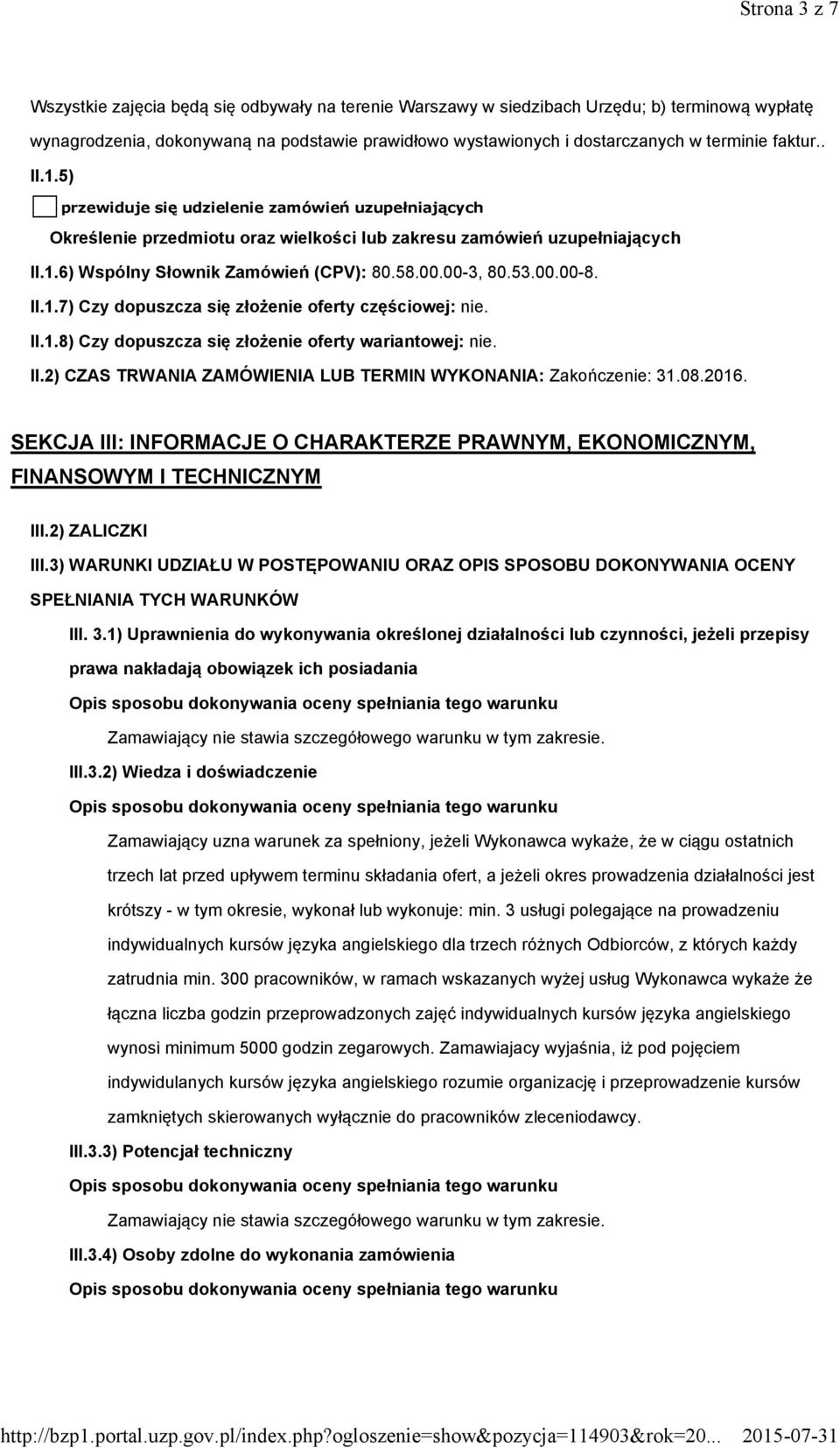 Strona 3 z 7

Wszystkie zajęcia będą się odbywały na terenie Warszawy w siedzibach Urzędu; b) terminową wypłatę wynagrodzenia, dokonywaną na podstawie prawidłowo wystawionych i dostarczanych w terminie faktur..

II.1.5)

przewiduje się udzielenie zamówień uzupełniających

Określenie przedmiotu oraz wielkości lub zakresu zamówień uzupełniających

II.1.6) Wspólny Słownik Zamówień (CPV): 80.58.00.00-3, 80.53.00.00-8.

II.1.7) Czy dopuszcza się złożenie oferty częściowej: nie.

II.1.8) Czy dopuszcza się złożenie oferty wariantowej: nie.

II.2) CZAS TRWANIA ZAMÓWIENIA LUB TERMIN WYKONANIA: Zakończenie: 31.08.2016.

SEKCJA III: INFORMACJE O CHARAKTERZE PRAWNYM, EKONOMICZNYM, FINANSOWYM I TECHNICZNYM

III.2) ZALICZKI

III.3) WARUNKI UDZIAŁU W POSTĘPOWANIU ORAZ OPIS SPOSOBU DOKONYWANIA OCENY SPEŁNIANIA TYCH WARUNKÓW

III. 3.1) Uprawnienia do wykonywania określonej działalności lub czynności, jeżeli przepisy prawa nakładają obowiązek ich posiadania

Opis sposobu dokonywania oceny spełniania tego warunku

Zamawiający nie stawia szczegółowego warunku w tym zakresie.

III.3.2) Wiedza i doświadczenie

Opis sposobu dokonywania oceny spełniania tego warunku

Zamawiający uzna warunek za spełniony, jeżeli Wykonawca wykaże, że w ciągu ostatnich trzech lat przed upływem terminu składania ofert, a jeżeli okres prowadzenia działalności jest krótszy - w tym okresie, wykonał lub wykonuje: min. 3 usługi polegające na prowadzeniu indywidualnych kursów języka angielskiego dla trzech różnych Odbiorców, z których każdy zatrudnia min. 300 pracowników, w ramach wskazanych wyżej usług Wykonawca wykaże że łączna liczba godzin przeprowadzonych zajęć indywidualnych kursów języka angielskiego wynosi minimum 5000 godzin zegarowych. Zamawiajacy wyjaśnia, iż pod pojęciem indywidulanych kursów języka angielskiego rozumie organizację i przeprowadzenie kursów zamkniętych skierowanych wyłącznie do pracowników zleceniodawcy.

III.3.3) Potencjał techniczny

Opis sposobu dokonywania oceny spełniania tego warunku

Zamawiający nie stawia szczegółowego warunku w tym zakresie.

III.3.4) Osoby zdolne do wykonania zamówienia

Opis sposobu dokonywania oceny spełniania tego warunku

http://bzp1.portal.uzp.gov.pl/index.php?ogloszenie=show&pozycja=114903&rok=20... 2015-07-31